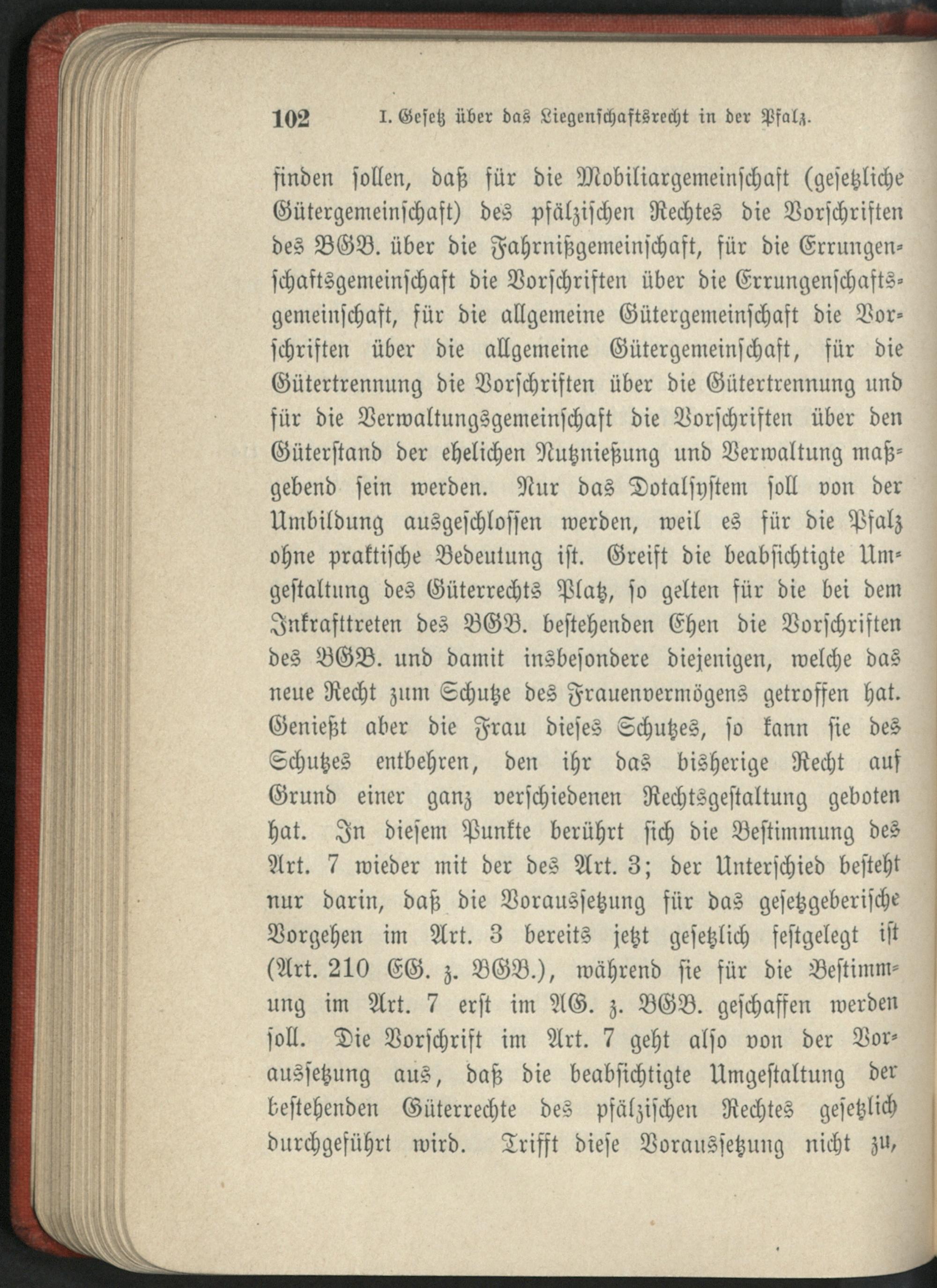 102 I. Gesetz über das Liegenschaftsrecht in der Pfalz.

finden sollen, daß für die Mobiliargemeinschaft (gesetzliche Gütergemeinschaft) des pfälzischen Rechtes die Vorschriften des BGB. über die Fahrnißgemeinschaft, für die Errungenschaftsgemeinschaft die Vorschriften über die Errungenschaftsgemeinschaft, für die allgemeine Gütergemeinschaft die Vorschriften über die allgemeine Gütergemeinschaft, für die Gütertrennung die Vorschriften über die Gütertrennung und für die Verwaltungsgemeinschaft die Vorschriften über den Güterstand der ehelichen Nutznießung und Verwaltung maßgebend sein werden. Nur das Dotalsystem soll von der Umbildung ausgeschlossen werden, weil es für die Pfalz ohne praktische Bedeutung ist. Greift die beabsichtigte Umgestaltung des Güterrechts Platz, so gelten für die bei dem Inkrafttreten des BGB. bestehenden Ehen die Vorschriften des BGB. und damit insbesondere diejenigen, welche das neue Recht zum Schutze des Frauenvermögens getroffen hat. Genießt aber die Frau dieses Schutzes, so kann sie des Schutzes entbehren, den ihr das bisherige Recht auf Grund einer ganz verschiedenen Rechtsgestaltung geboten hat. In diesem Punkte berührt sich die Bestimmung des Art. 7 wieder mit der des Art. 3; der Unterschied besteht nur darin, daß die Voraussetzung für das gesetzgeberische Vorgehen im Art. 3 bereits jetzt gesetzlich festgelegt ist (Art. 210 EG. z. BGB.), während sie für die Bestimmung im Art. 7 erst im AG. z. BGB. geschaffen werden soll. Die Vorschrift im Art. 7 geht also von der Voraussetzung aus, daß die beabsichtigte Umgestaltung der bestehenden Güterrechte des pfälzischen Rechtes gesetzlich durchgeführt wird. Trifft diese Voraussetzung nicht zu,